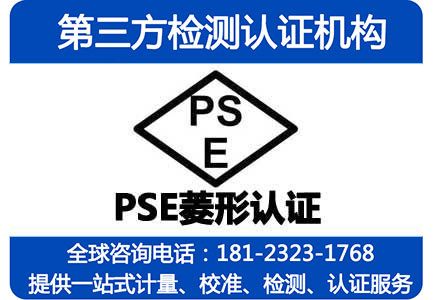 第三方检测认证机构

PS
E

PSE菱形认证

全球咨询电话：181-2323-1768
提供一站式计量、校准、检测、认证服务